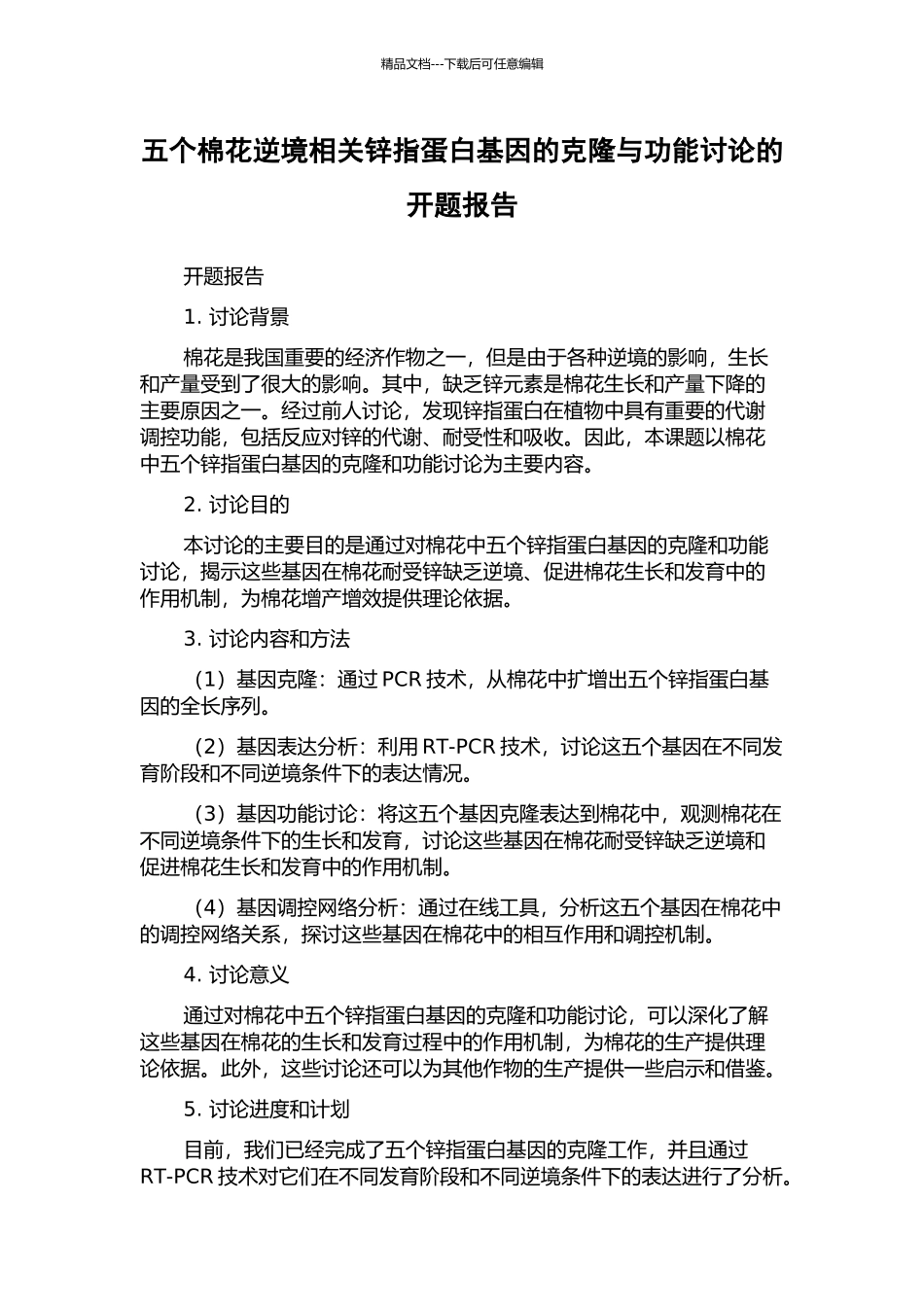 精品文档---下载后可任意编辑

五个棉花逆境相关锌指蛋白基因的克隆与功能讨论的开题报告

开题报告

1. 讨论背景

棉花是我国重要的经济作物之一，但是由于各种逆境的影响，生长和产量受到了很大的影响。其中，缺乏锌元素是棉花生长和产量下降的主要原因之一。经过前人讨论，发现锌指蛋白在植物中具有重要的代谢调控功能，包括反应对锌的代谢、耐受性和吸收。因此，本课题以棉花中五个锌指蛋白基因的克隆和功能讨论为主要内容。

2. 讨论目的

本讨论的主要目的是通过对棉花中五个锌指蛋白基因的克隆和功能讨论，揭示这些基因在棉花耐受锌缺乏逆境、促进棉花生长和发育中的作用机制，为棉花增产增效提供理论依据。

3. 讨论内容和方法

（1）基因克隆：通过 PCR 技术，从棉花中扩增出五个锌指蛋白基因的全长序列。

（2）基因表达分析：利用 RT-PCR 技术，讨论这五个基因在不同发育阶段和不同逆境条件下的表达情况。

（3）基因功能讨论：将这五个基因克隆表达到棉花中，观测棉花在不同逆境条件下的生长和发育，讨论这些基因在棉花耐受锌缺乏逆境和促进棉花生长和发育中的作用机制。

（4）基因调控网络分析：通过在线工具，分析这五个基因在棉花中的调控网络关系，探讨这些基因在棉花中的相互作用和调控机制。

4. 讨论意义

通过对棉花中五个锌指蛋白基因的克隆和功能讨论，可以深化了解这些基因在棉花的生长和发育过程中的作用机制，为棉花的生产提供理论依据。此外，这些讨论还可以为其他作物的生产提供一些启示和借鉴。

5. 讨论进度和计划

目前，我们已经完成了五个锌指蛋白基因的克隆工作，并且通过 RT-PCR 技术对它们在不同发育阶段和不同逆境条件下的表达进行了分析。